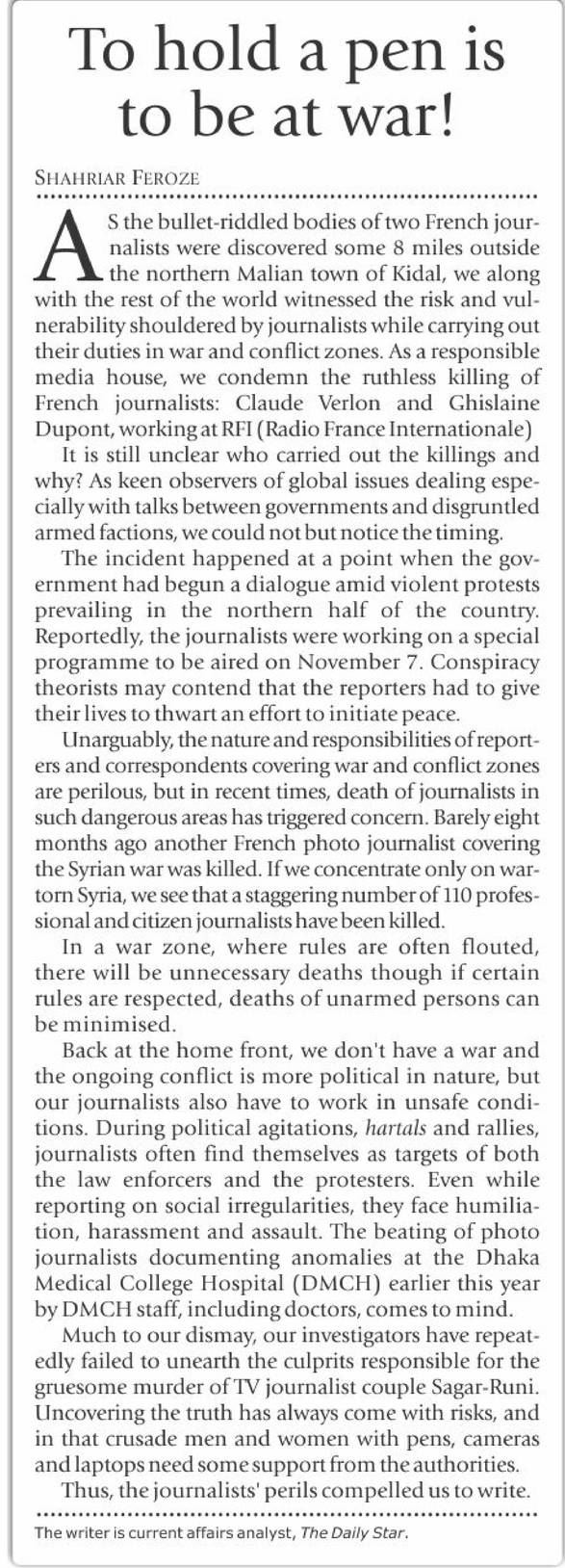 To hold a pen is to be at war!

SHAHRIAR FEROZE

AS the bullet-riddled bodies of two French journalists were discovered some 8 miles outside the northern Malian town of Kidal, we along with the rest of the world witnessed the risk and vulnerability shouldered by journalists while carrying out their duties in war and conflict zones. As a responsible media house, we condemn the ruthless killing of French journalists: Claude Verlon and Ghislaine Dupont, working at RFI (Radio France Internationale)

It is still unclear who carried out the killings and why? As keen observers of global issues dealing especially with talks between governments and disgruntled armed factions, we could not but notice the timing.

The incident happened at a point when the government had begun a dialogue amid violent protests prevailing in the northern half of the country. Reportedly, the journalists were working on a special programme to be aired on November 7. Conspiracy theorists may contend that the reporters had to give their lives to thwart an effort to initiate peace.

Unarguably, the nature and responsibilities of reporters and correspondents covering war and conflict zones are perilous, but in recent times, death of journalists in such dangerous areas has triggered concern. Barely eight months ago another French photo journalist covering the Syrian war was killed. If we concentrate only on war-torn Syria, we see that a staggering number of 110 professional and citizen journalists have been killed.

In a war zone, where rules are often flouted, there will be unnecessary deaths though if certain rules are respected, deaths of unarmed persons can be minimised.

Back at the home front, we don't have a war and the ongoing conflict is more political in nature, but our journalists also have to work in unsafe conditions. During political agitations, hartals and rallies, journalists often find themselves as targets of both the law enforcers and the protesters. Even while reporting on social irregularities, they face humiliation, harassment and assault. The beating of photo journalists documenting anomalies at the Dhaka Medical College Hospital (DMCH) earlier this year by DMCH staff, including doctors, comes to mind.

Much to our dismay, our investigators have repeatedly failed to unearth the culprits responsible for the gruesome murder of TV journalist couple Sagar-Runi. Uncovering the truth has always come with risks, and in that crusade men and women with pens, cameras and laptops need some support from the authorities.

Thus, the journalists' perils compelled us to write.

The writer is current affairs analyst, The Daily Star.